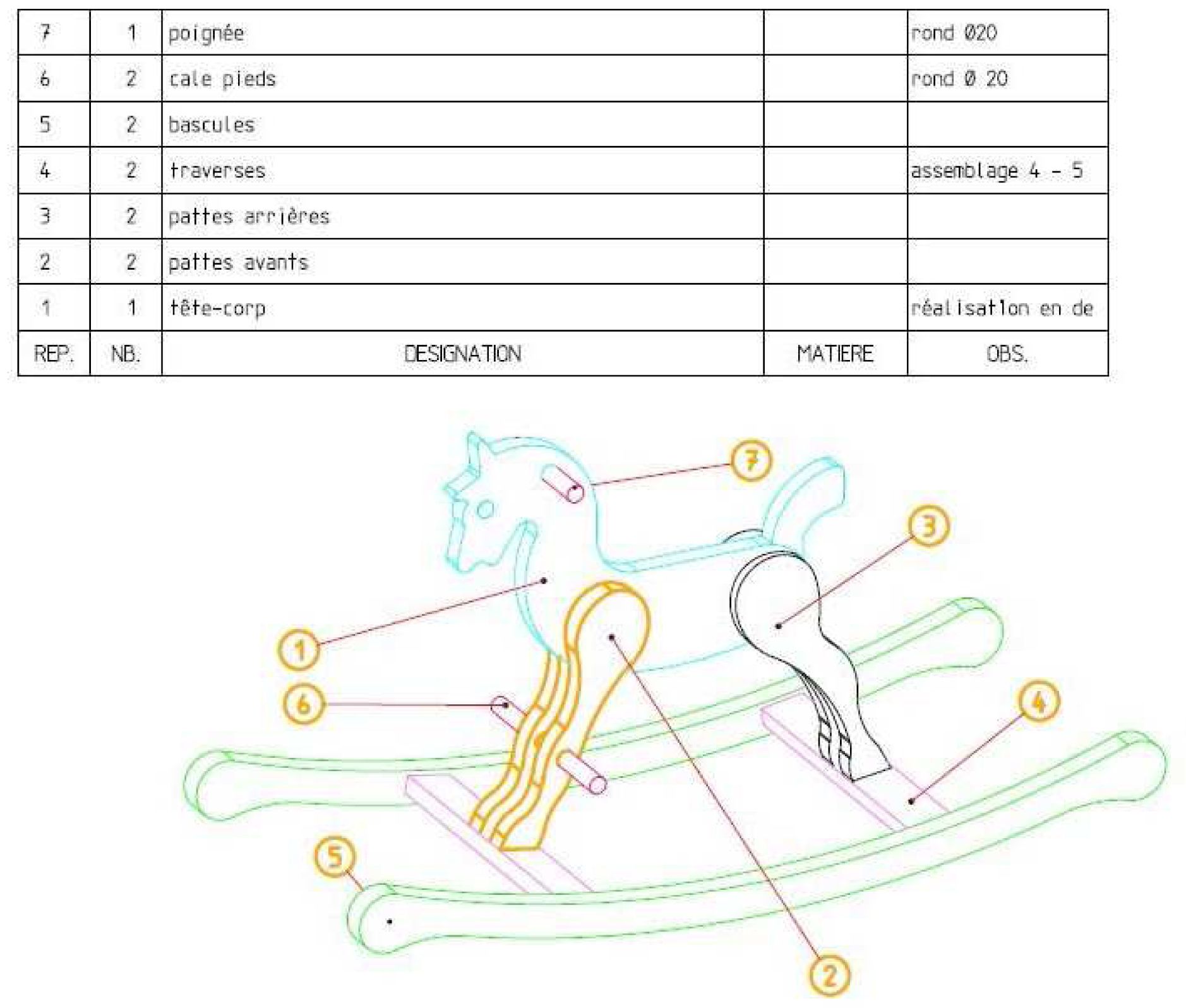 | 7 | 1 | poignée | | rond Ø20 |
|---|---|---|---|---|
| 6 | 2 | cale pieds | | rond Ø 20 |
| 5 | 2 | bascules | | |
| 4 | 2 | traverses | | assemblage 4 - 5 |
| 3 | 2 | pattes arrières | | |
| 2 | 2 | pattes avants | | |
| 1 | 1 | tête-corp | | réalisation en de |
| REP. | NB. | DESIGNATION | MATIERE | OBS. |

7

3

1

6

4

5

2